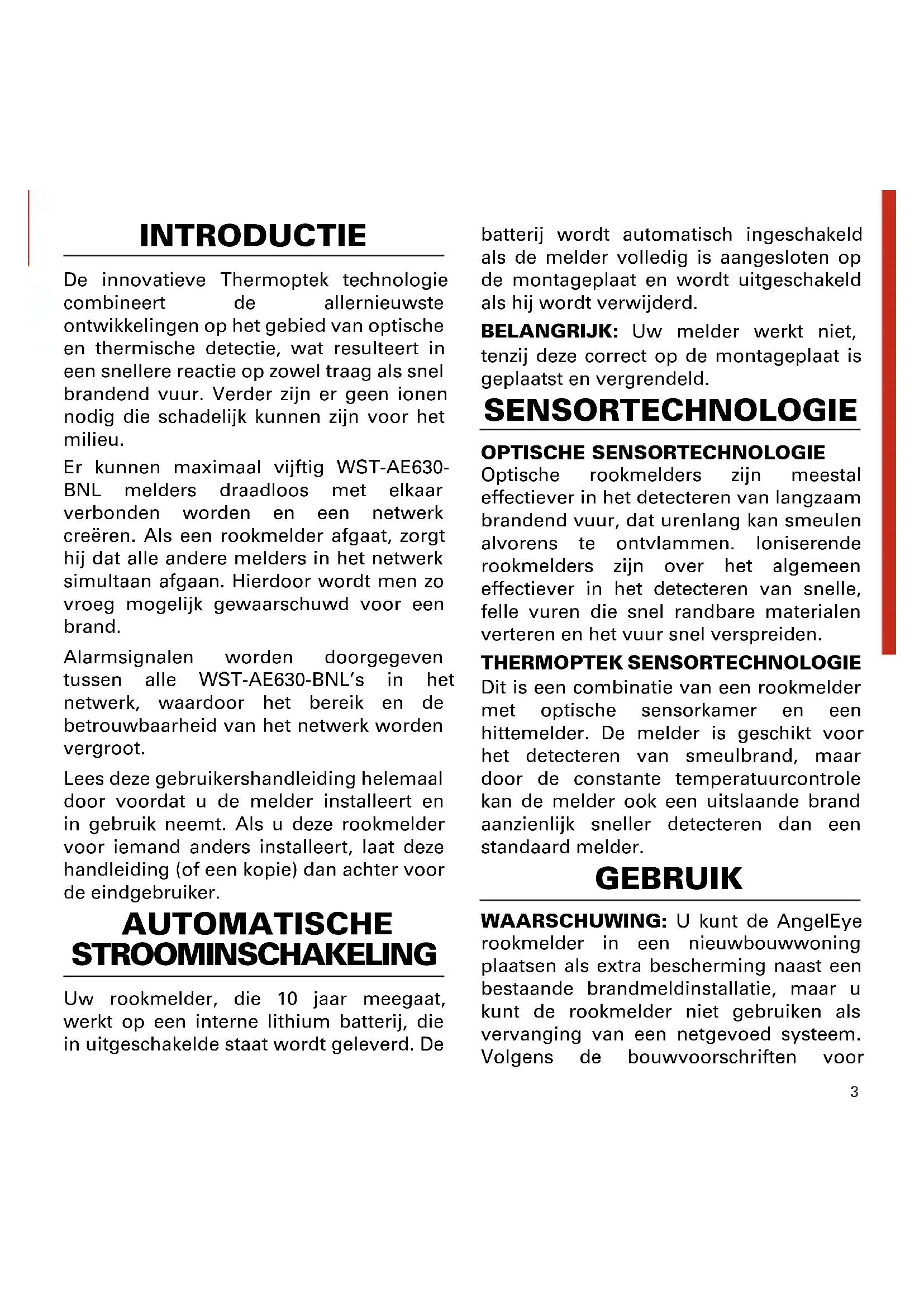 INTRODUCTIE

De innovatieve Thermoptek technologie combineert de allernieuwste ontwikkelingen op het gebied van optische en thermische detectie, wat resulteert in een snellere reactie op zowel traag als snel brandend vuur. Verder zijn er geen ionen nodig die schadelijk kunnen zijn voor het milieu.

Er kunnen maximaal vijftig WST-AE630-BNL melders draadloos met elkaar verbonden worden en een netwerk creëren. Als een rookmelder afgaat, zorgt hij dat alle andere melders in het netwerk simultaan afgaan. Hierdoor wordt men zo vroeg mogelijk gewaarschuwd voor een brand.

Alarmsignalen worden doorgegeven tussen alle WST-AE630-BNL's in het netwerk, waardoor het bereik en de betrouwbaarheid van het netwerk worden vergroot.

Lees deze gebruikershandleiding helemaal door voordat u de melder installeert en in gebruik neemt. Als u deze rookmelder voor iemand anders installeert, laat deze handleiding (of een kopie) dan achter voor de eindgebruiker.

AUTOMATISCHE STROOMINSCHAKELING

Uw rookmelder, die 10 jaar meegaat, werkt op een interne lithium batterij, die in uitgeschakelde staat wordt geleverd. De batterij wordt automatisch ingeschakeld als de melder volledig is aangesloten op de montageplaat en wordt uitgeschakeld als hij wordt verwijderd.

BELANGRIJK: Uw melder werkt niet, tenzij deze correct op de montageplaat is geplaatst en vergrendeld.

SENSORTECHNOLOGIE

OPTISCHE SENSORTECHNOLOGIE
Optische rookmelders zijn meestal effectiever in het detecteren van langzaam brandend vuur, dat urenlang kan smeulen alvorens te ontvlammen. Ioniserende rookmelders zijn over het algemeen effectiever in het detecteren van snelle, felle vuren die snel randbare materialen verteren en het vuur snel verspreiden.

THERMOPTEK SENSORTECHNOLOGIE
Dit is een combinatie van een rookmelder met optische sensorkamer en een hittemelder. De melder is geschikt voor het detecteren van smeulbrand, maar door de constante temperatuurcontrole kan de melder ook een uitslaande brand aanzienlijk sneller detecteren dan een standaard melder.

GEBRUIK

WAARSCHUWING: U kunt de AngelEye rookmelder in een nieuwbouwwoning plaatsen als extra bescherming naast een bestaande brandmeldinstallatie, maar u kunt de rookmelder niet gebruiken als vervanging van een netgevoed systeem. Volgens de bouwvoorschriften voor

3